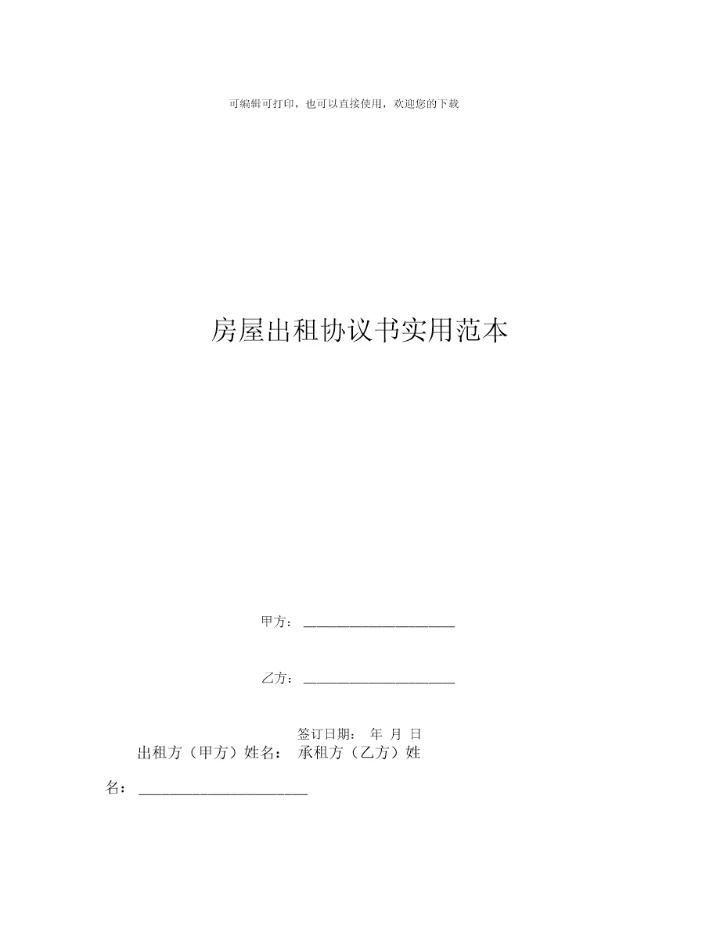 可编辑可打印，也可以直接使用，欢迎您的下载

房屋出租协议书实用范本

甲方：____

乙方：____

签订日期： 年 月 日

出租方（甲方）姓名： 承租方（乙方）姓名：____